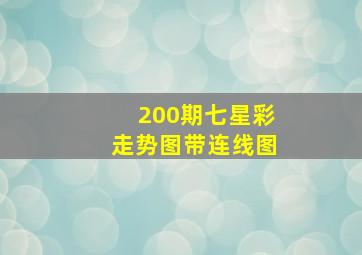 200期七星彩
走势图带连线图